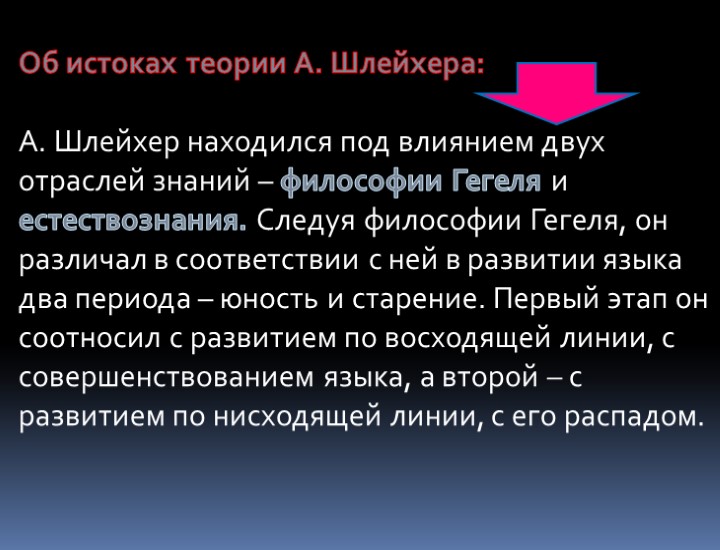 Об истоках теории А. Шлейхера:

А. Шлейхер находился под влиянием двух отраслей знаний – философии Гегеля и естествознания. Следуя философии Гегеля, он различал в соответствии с ней в развитии языка два периода – юность и старение. Первый этап он соотносил с развитием по восходящей линии, с совершенствованием языка, а второй – с развитием по нисходящей линии, с его распадом.